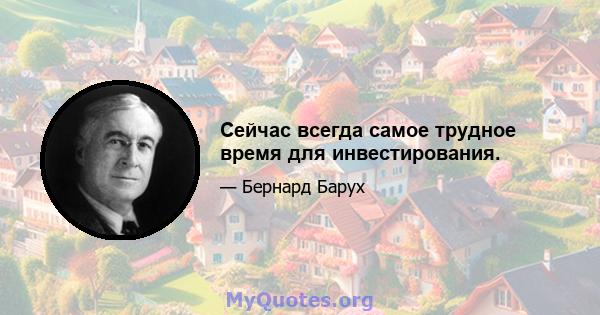 Сейчас всегда самое трудное время для инвестирования.

— Бернард Барух

MyQuotes.org